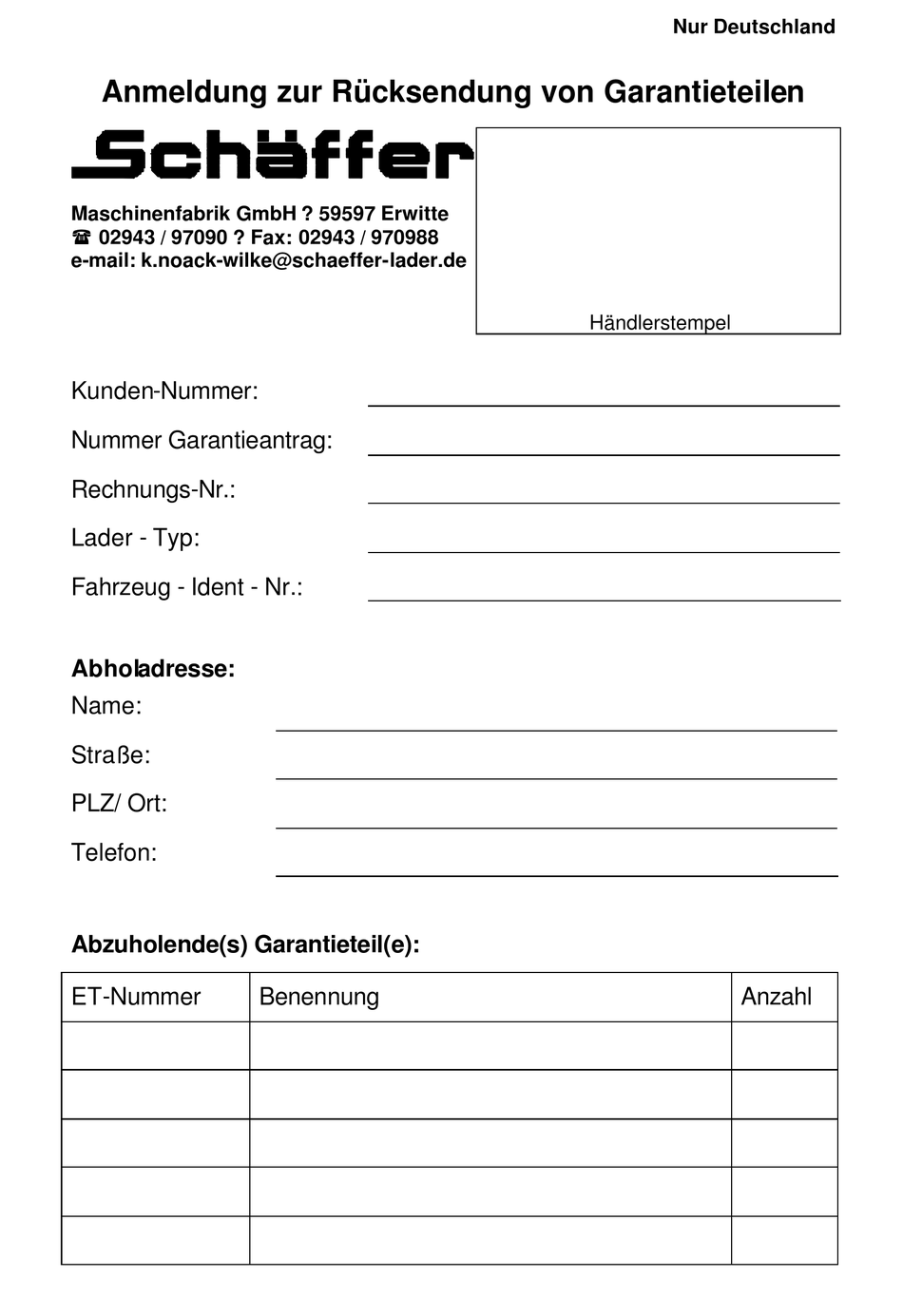 Nur Deutschland

Anmeldung zur Rücksendung von Garantieteilen

Schäffer

Maschinenfabrik GmbH ? 59597 Erwitte
☎ 02943 / 97090 ? Fax: 02943 / 970988
e-mail: k.noack-wilke@schaeffer-lader.de

Händlerstempel

Kunden-Nummer:

Nummer Garantieantrag:

Rechnungs-Nr.:

Lader - Typ:

Fahrzeug - Ident - Nr.:

Abholadresse:
Name:

Straße:

PLZ/ Ort:

Telefon:

Abzuholende(s) Garantieteil(e):

| ET-Nummer | Benennung | Anzahl |
|---|---|---|
| | | |
| | | |
| | | |
| | | |
| | | |